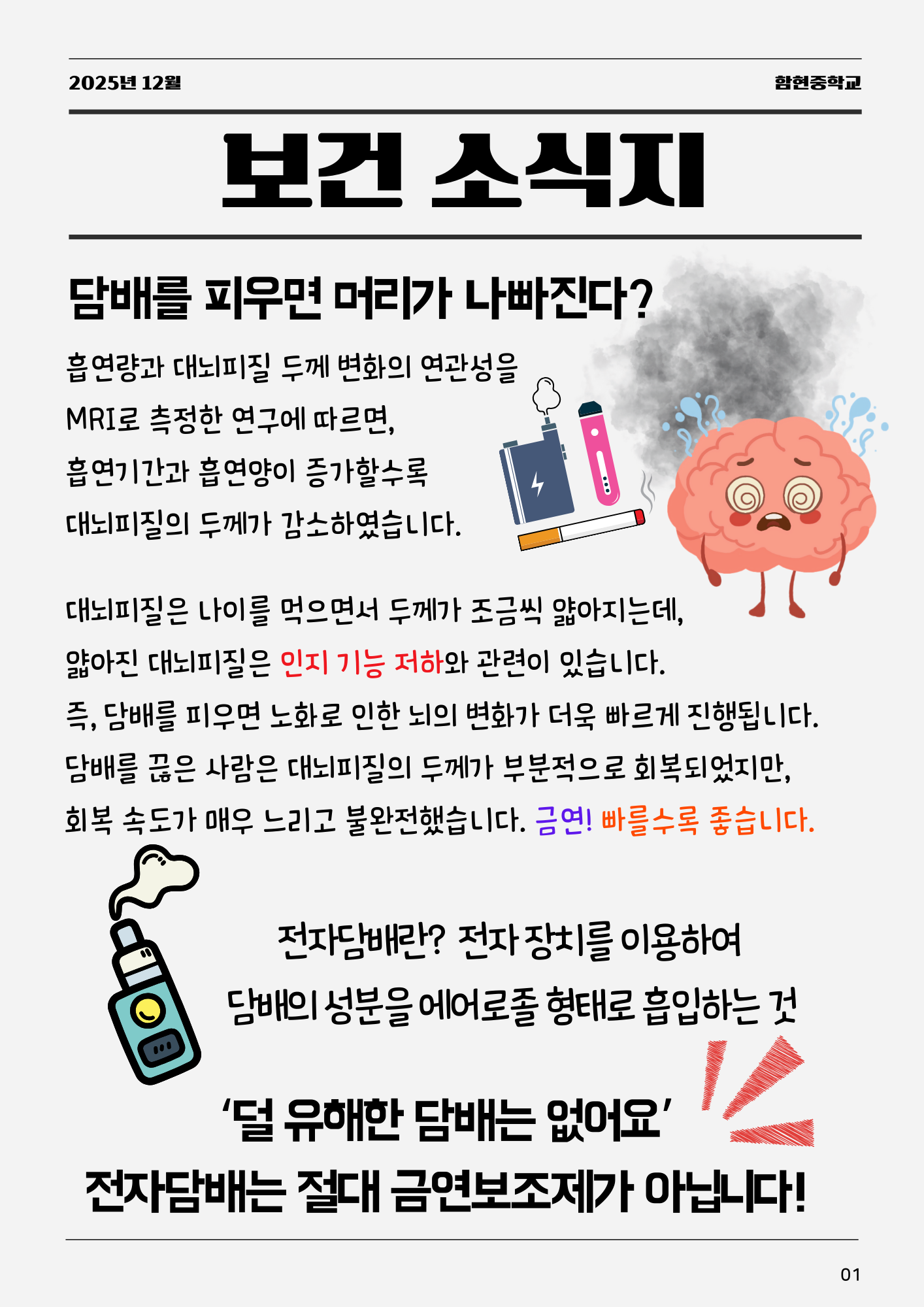 2025년 12월

함현중학교

보건 소식지

담배를 피우면 머리가 나빠진다?

흡연량과 대뇌피질 두께 변화의 연관성을 MRI로 측정한 연구에 따르면, 흡연기간과 흡연양이 증가할수록 대뇌피질의 두께가 감소하였습니다.

대뇌피질은 나이를 먹으면서 두께가 조금씩 얇아지는데, 얇아진 대뇌피질은 인지 기능 저하와 관련이 있습니다. 즉, 담배를 피우면 노화로 인한 뇌의 변화가 더욱 빠르게 진행됩니다. 담배를 끊은 사람은 대뇌피질의 두께가 부분적으로 회복되었지만, 회복 속도가 매우 느리고 불완전했습니다. 금연! 빠를수록 좋습니다.

전자담배란? 전자 장치를 이용하여 담배의 성분을 에어로졸 형태로 흡입하는 것

'덜 유해한 담배는 없어요'
전자담배는 절대 금연보조제가 아닙니다!

01